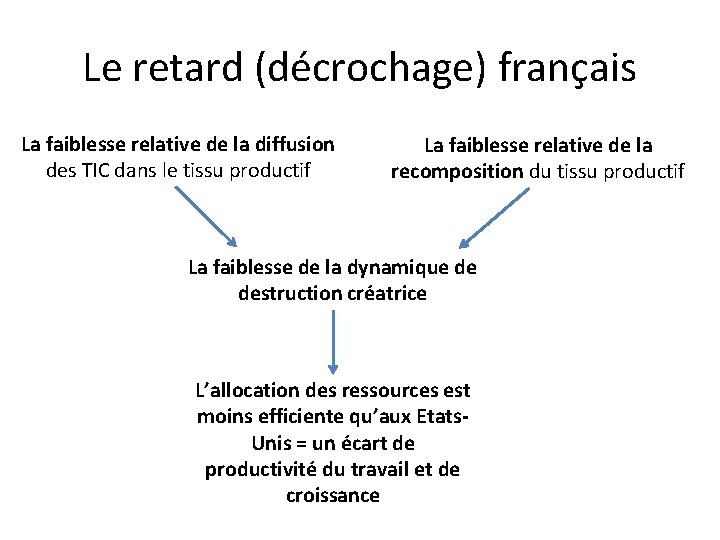 Le retard (décrochage) français

La faiblesse relative de la diffusion des TIC dans le tissu productif

La faiblesse relative de la recomposition du tissu productif

La faiblesse de la dynamique de destruction créatrice

L'allocation des ressources est moins efficiente qu'aux Etats-Unis = un écart de productivité du travail et de croissance